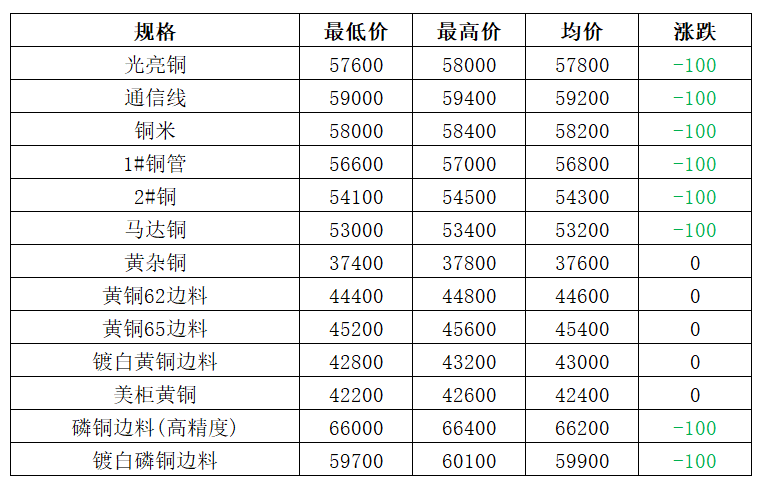 | 规格 | 最低价 | 最高价 | 均价 | 涨跌 |
|---|---|---|---|---|
| 光亮铜 | 57600 | 58000 | 57800 | -100 |
| 通信线 | 59000 | 59400 | 59200 | -100 |
| 铜米 | 58000 | 58400 | 58200 | -100 |
| 1#铜管 | 56600 | 57000 | 56800 | -100 |
| 2#铜 | 54100 | 54500 | 54300 | -100 |
| 马达铜 | 53000 | 53400 | 53200 | -100 |
| 黄杂铜 | 37400 | 37800 | 37600 | 0 |
| 黄铜62边料 | 44400 | 44800 | 44600 | 0 |
| 黄铜65边料 | 45200 | 45600 | 45400 | 0 |
| 镀白黄铜边料 | 42800 | 43200 | 43000 | 0 |
| 美柜黄铜 | 42200 | 42600 | 42400 | 0 |
| 磷铜边料(高精度) | 66000 | 66400 | 66200 | -100 |
| 镀白磷铜边料 | 59700 | 60100 | 59900 | -100 |